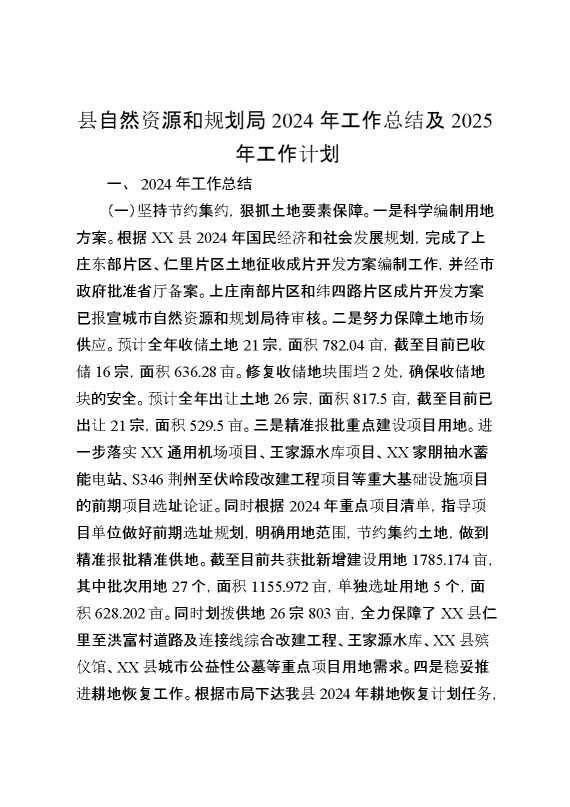 县自然资源和规划局 2024 年工作总结及 2025 年工作计划

一、 2024 年工作总结

（一）坚持节约集约，狠抓土地要素保障。一是科学编制用地方案。根据 XX 县 2024 年国民经济和社会发展规划，完成了上庄东部片区、仁里片区土地征收成片开发方案编制工作，并经市政府批准省厅备案。上庄南部片区和纬四路片区成片开发方案已报宣城市自然资源和规划局待审核。二是努力保障土地市场供应。预计全年收储土地 21 宗，面积 782.04 亩，截至目前已收储 16 宗，面积 636.28 亩。修复收储地块围挡 2 处，确保收储地块的安全。预计全年出让土地 26 宗，面积 817.5 亩，截至目前已出让 21 宗，面积 529.5 亩。三是精准报批重点建设项目用地。进一步落实 XX 通用机场项目、王家源水库项目、XX 家朋抽水蓄能电站、S346 荆州至伏岭段改建工程项目等重大基础设施项目的前期项目选址论证。同时根据 2024 年重点项目清单，指导项目单位做好前期选址规划，明确用地范围，节约集约土地，做到精准报批精准供地。截至目前共获批新增建设用地 1785.174 亩，其中批次用地 27 个，面积 1155.972 亩，单独选址用地 5 个，面积 628.202 亩。同时划拨供地 26 宗 803 亩，全力保障了 XX 县仁里至洪富村道路及连接线综合改建工程、王家源水库、XX 县殡仪馆、XX 县城市公益性公墓等重点项目用地需求。四是稳妥推进耕地恢复工作。根据市局下达我县 2024 年耕地恢复计划任务，